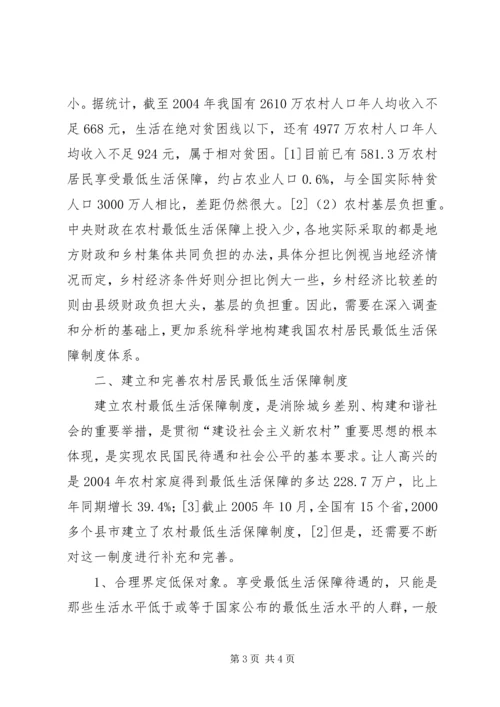 小。据统计，截至2004年我国有2610万农村人口年人均收入不足668元，生活在绝对贫困线以下，还有4977万农村人口年人均收入不足924元，属于相对贫困。[1]目前已有581.3万农村居民享受最低生活保障，约占农业人口0.6%，与全国实际特贫人口3000万人相比，差距仍然很大。[2]（2）农村基层负担重。中央财政在农村最低生活保障上投入少，各地实际采取的都是地方财政和乡村集体共同负担的办法，具体分担比例视当地经济情况而定，乡村经济条件好则分担比例大一些，乡村经济比较差的则由县级财政负担大头，基层的负担重。因此，需要在深入调查和分析的基础上，更加系统科学地构建我国农村居民最低生活保障制度体系。

二、建立和完善农村居民最低生活保障制度

建立农村最低生活保障制度，是消除城乡差别、构建和谐社会的重要举措，是贯彻“建设社会主义新农村”重要思想的根本体现，是实现农民国民待遇和社会公平的基本要求。让人高兴的是2004年农村家庭得到最低生活保障的多达228.7万户，比上年同期增长39.4%；[3]截止2005年10月，全国有15个省，2000多个县市建立了农村最低生活保障制度，[2]但是，还需要不断对这一制度进行补充和完善。

1、合理界定低保对象。享受最低生活保障待遇的，只能是那些生活水平低于或等于国家公布的最低生活水平的人群，一般

第3页 共4页